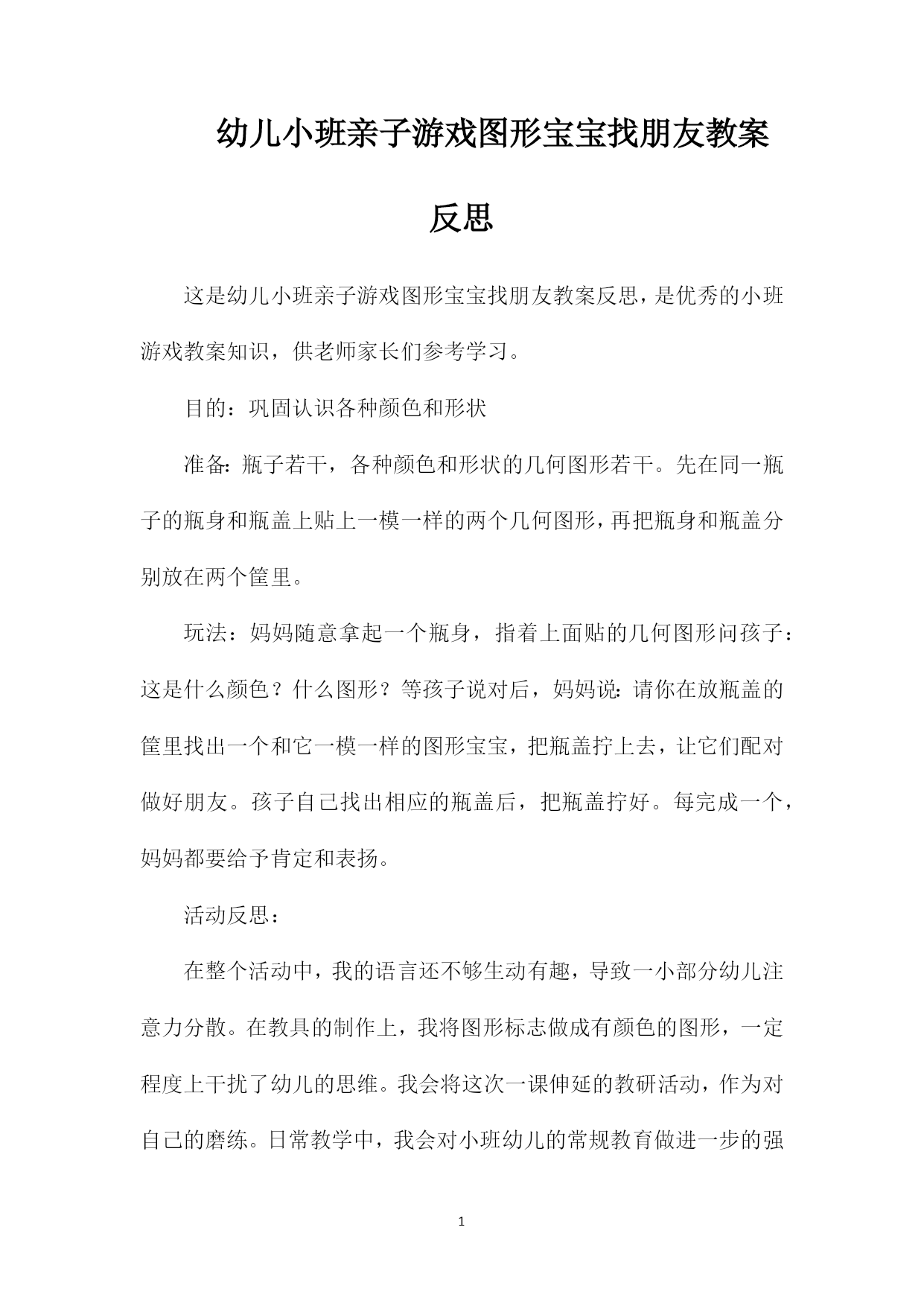 幼儿小班亲子游戏图形宝宝找朋友教案反思

这是幼儿小班亲子游戏图形宝宝找朋友教案反思，是优秀的小班游戏教案知识，供老师家长们参考学习。

目的：巩固认识各种颜色和形状

准备：瓶子若干，各种颜色和形状的几何图形若干。先在同一瓶子的瓶身和瓶盖上贴上一模一样的两个几何图形，再把瓶身和瓶盖分别放在两个筐里。

玩法：妈妈随意拿起一个瓶身，指着上面贴的几何图形问孩子：这是什么颜色？什么图形？等孩子说对后，妈妈说：请你在放瓶盖的筐里找出一个和它一模一样的图形宝宝，把瓶盖拧上去，让它们配对做好朋友。孩子自己找出相应的瓶盖后，把瓶盖拧好。每完成一个，妈妈都要给予肯定和表扬。

活动反思：

在整个活动中，我的语言还不够生动有趣，导致一小部分幼儿注意力分散。在教具的制作上，我将图形标志做成有颜色的图形，一定程度上干扰了幼儿的思维。我会将这次一课伸延的教研活动，作为对自己的磨练。日常教学中，我会对小班幼儿的常规教育做进一步的强

1